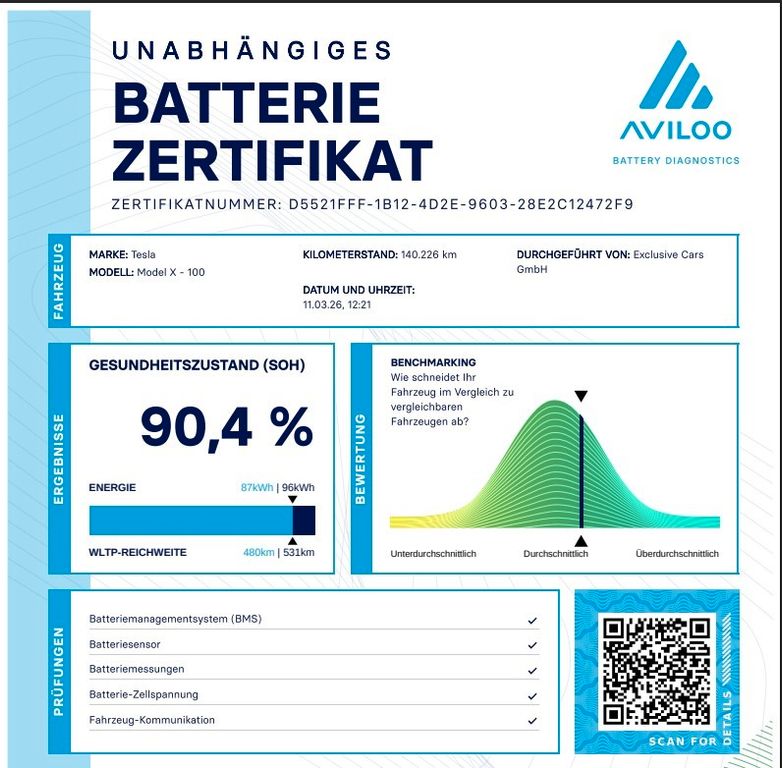 UNABHÄNGIGES
BATTERIE
ZERTIFIKAT

AVILOO
BATTERY DIAGNOSTICS

ZERTIFIKATNUMMER: D5521FFF-1B12-4D2E-9603-28E2C12472F9

FAHRZEUG

MARKE: Tesla
MODELL: Model X - 100

KILOMETERSTAND: 140.226 km

DATUM UND UHRZEIT:
11.03.26, 12:21

DURCHGEFÜHRT VON: Exclusive Cars GmbH

ERGEBNISSE

GESUNDHEITSZUSTAND (SOH)

90,4 %

ENERGIE 87kWh | 96kWh

WLTP-REICHWEITE 480km | 531km

BEWERTUNG

BENCHMARKING
Wie schneidet Ihr Fahrzeug im Vergleich zu vergleichbaren Fahrzeugen ab?

Unterdurchschnittlich Durchschnittlich Überdurchschnittlich

PRÜFUNGEN

Batteriemanagementsystem (BMS) ✓
Batteriesensor ✓
Batteriemessungen ✓
Batterie-Zellspannung ✓
Fahrzeug-Kommunikation ✓

SCAN FOR DETAILS